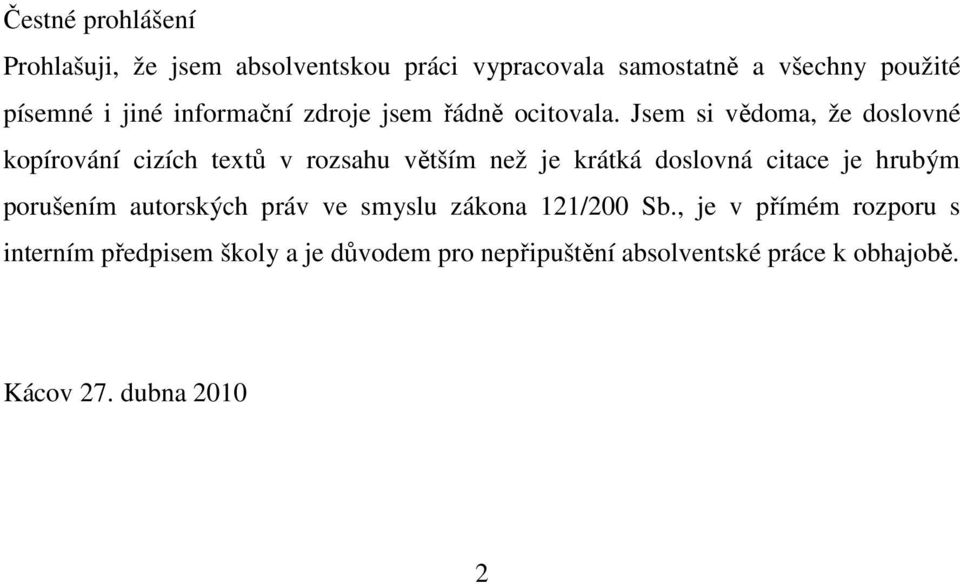 Čestné prohlášení

Prohlašuji, že jsem absolventskou práci vypracovala samostatně a všechny použité písemné i jiné informační zdroje jsem řádně ocitovala. Jsem si vědoma, že doslovné kopírování cizích textů v rozsahu větším než je krátká doslovná citace je hrubým porušením autorských práv ve smyslu zákona 121/200 Sb., je v přímém rozporu s interním předpisem školy a je důvodem pro nepřipuštění absolventské práce k obhajobě.

Kácov 27. dubna 2010

2